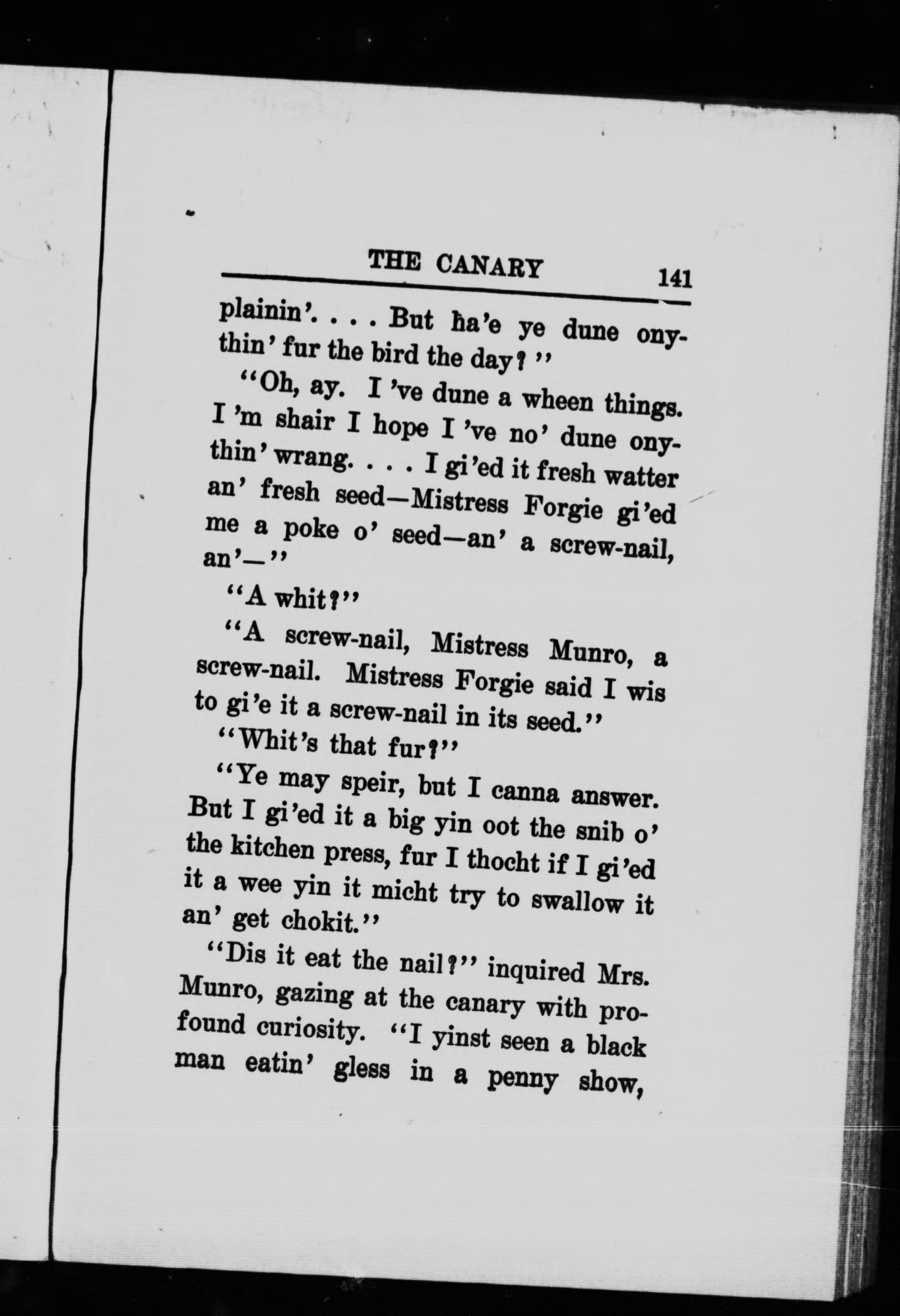 THE CANARY 141

plainin'. . . . But ha'e ye dune onythin' fur the bird the day?"

"Oh, ay. I 've dune a wheen things. I 'm shair I hope I 've no' dune onythin' wrang. . . . I gi'ed it fresh watter an' fresh seed—Mistress Forgie gi'ed me a poke o' seed—an' a screw-nail, an'—"

"A whit?"

"A screw-nail, Mistress Munro, a screw-nail. Mistress Forgie said I wis to gi'e it a screw-nail in its seed."

"Whit's that fur?"

"Ye may speir, but I canna answer. But I gi'ed it a big yin oot the snib o' the kitchen press, fur I thocht if I gi'ed it a wee yin it micht try to swallow it an' get chokit."

"Dis it eat the nail?" inquired Mrs. Munro, gazing at the canary with profound curiosity. "I yinst seen a black man eatin' gless in a penny show,